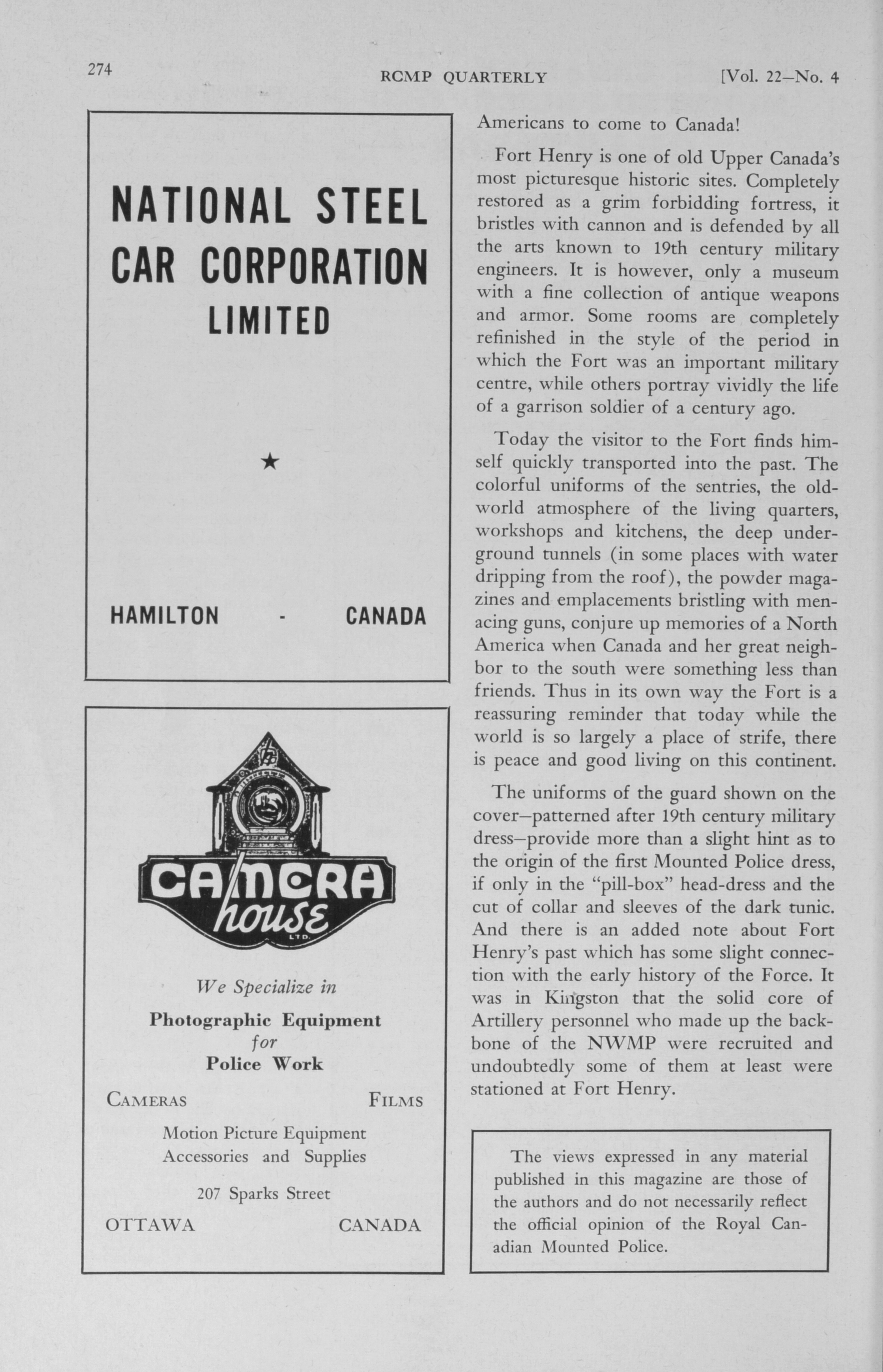 274 RCMP QUARTERLY [Vol. 22—No. 4

NATIONAL STEEL CAR CORPORATION LIMITED

★

HAMILTON - CANADA

CAMERA house LTD.

We Specialize in

Photographic Equipment for Police Work

CAMERAS FILMS

Motion Picture Equipment Accessories and Supplies

207 Sparks Street

OTTAWA CANADA

Americans to come to Canada!

Fort Henry is one of old Upper Canada's most picturesque historic sites. Completely restored as a grim forbidding fortress, it bristles with cannon and is defended by all the arts known to 19th century military engineers. It is however, only a museum with a fine collection of antique weapons and armor. Some rooms are completely refinished in the style of the period in which the Fort was an important military centre, while others portray vividly the life of a garrison soldier of a century ago.

Today the visitor to the Fort finds himself quickly transported into the past. The colorful uniforms of the sentries, the old-world atmosphere of the living quarters, workshops and kitchens, the deep underground tunnels (in some places with water dripping from the roof), the powder magazines and emplacements bristling with menacing guns, conjure up memories of a North America when Canada and her great neighbor to the south were something less than friends. Thus in its own way the Fort is a reassuring reminder that today while the world is so largely a place of strife, there is peace and good living on this continent.

The uniforms of the guard shown on the cover—patterned after 19th century military dress—provide more than a slight hint as to the origin of the first Mounted Police dress, if only in the "pill-box" head-dress and the cut of collar and sleeves of the dark tunic. And there is an added note about Fort Henry's past which has some slight connection with the early history of the Force. It was in Kingston that the solid core of Artillery personnel who made up the backbone of the NWMP were recruited and undoubtedly some of them at least were stationed at Fort Henry.

The views expressed in any material published in this magazine are those of the authors and do not necessarily reflect the official opinion of the Royal Canadian Mounted Police.